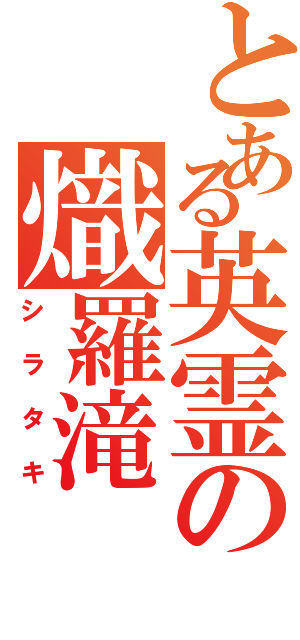 とある英霊の

熾羅滝

シラタキ